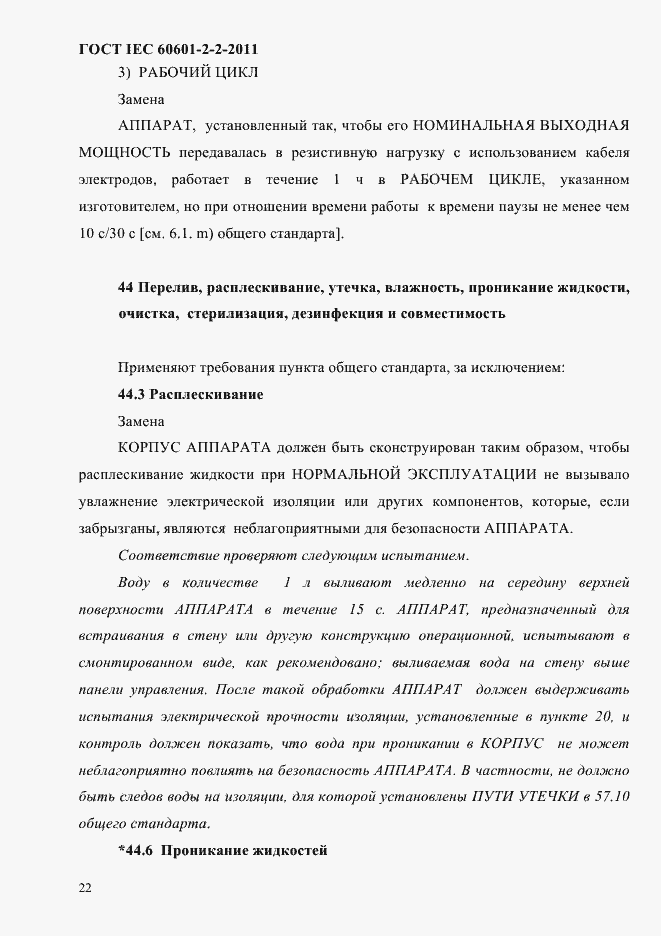 ГОСТ IEC 60601-2-2-2011

3) РАБОЧИЙ ЦИКЛ

Замена

АППАРАТ, установленный так, чтобы его НОМИНАЛЬНАЯ ВЫХОДНАЯ МОЩНОСТЬ передавалась в резистивную нагрузку с использованием кабеля электродов, работает в течение 1 ч в РАБОЧЕМ ЦИКЛЕ, указанном изготовителем, но при отношении времени работы к времени паузы не менее чем 10 с/30 с [см. 6.1. m) общего стандарта].

44 Перелив, расплескивание, утечка, влажность, проникание жидкости, очистка, стерилизация, дезинфекция и совместимость

Применяют требования пункта общего стандарта, за исключением:

44.3 Расплескивание

Замена

КОРПУС АППАРАТА должен быть сконструирован таким образом, чтобы расплескивание жидкости при НОРМАЛЬНОЙ ЭКСПЛУАТАЦИИ не вызывало увлажнение электрической изоляции или других компонентов, которые, если забрызганы, являются неблагоприятными для безопасности АППАРАТА.

Соответствие проверяют следующим испытанием.

Воду в количестве 1 л выливают медленно на середину верхней поверхности АППАРАТА в течение 15 с. АППАРАТ, предназначенный для встраивания в стену или другую конструкцию операционной, испытывают в смонтированном виде, как рекомендовано; выливаемая вода на стену выше панели управления. После такой обработки АППАРАТ должен выдерживать испытания электрической прочности изоляции, установленные в пункте 20, и контроль должен показать, что вода при проникании в КОРПУС не может неблагоприятно повлиять на безопасность АППАРАТА. В частности, не должно быть следов воды на изоляции, для которой установлены ПУТИ УТЕЧКИ в 57.10 общего стандарта.

*44.6 Проникание жидкостей

22